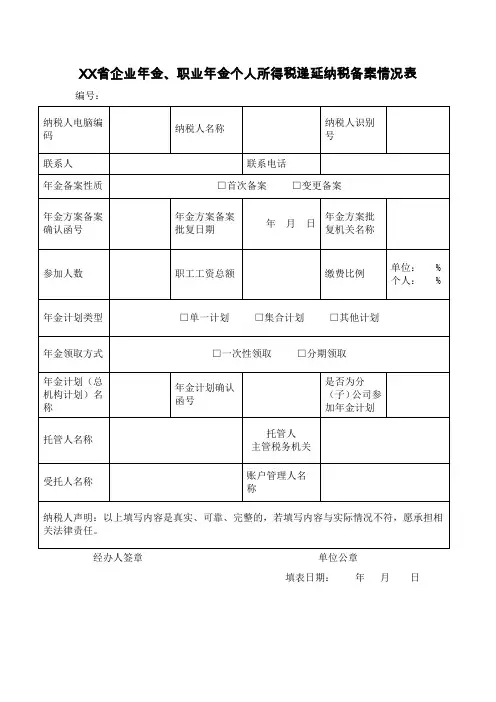 XX省企业年金、职业年金个人所得税递延纳税备案情况表

编号：

| 纳税人电脑编码 | | 纳税人名称 | | 纳税人识别号 | |
|---|---|---|---|---|---|
| 联系人 | | | 联系电话 | | |
| 年金备案性质 | □首次备案 □变更备案 | | | | |
| 年金方案备案确认函号 | | 年金方案备案批复日期 | 年 月 日 | 年金方案批复机关名称 | |
| 参加人数 | | 职工工资总额 | | 缴费比例 | 单位： % 个人： % |
| 年金计划类型 | □单一计划 □集合计划 □其他计划 | | | | |
| 年金领取方式 | □一次性领取 □分期领取 | | | | |
| 年金计划（总机构计划）名称 | | 年金计划确认函号 | | 是否为分（子）公司参加年金计划 | |
| 托管人名称 | | | 托管人主管税务机关 | | |
| 受托人名称 | | | 账户管理人名称 | | |
| 纳税人声明：以上填写内容是真实、可靠、完整的，若填写内容与实际情况不符，愿承担相关法律责任。 | | | | | |

经办人签章 单位公章

填表日期： 年 月 日